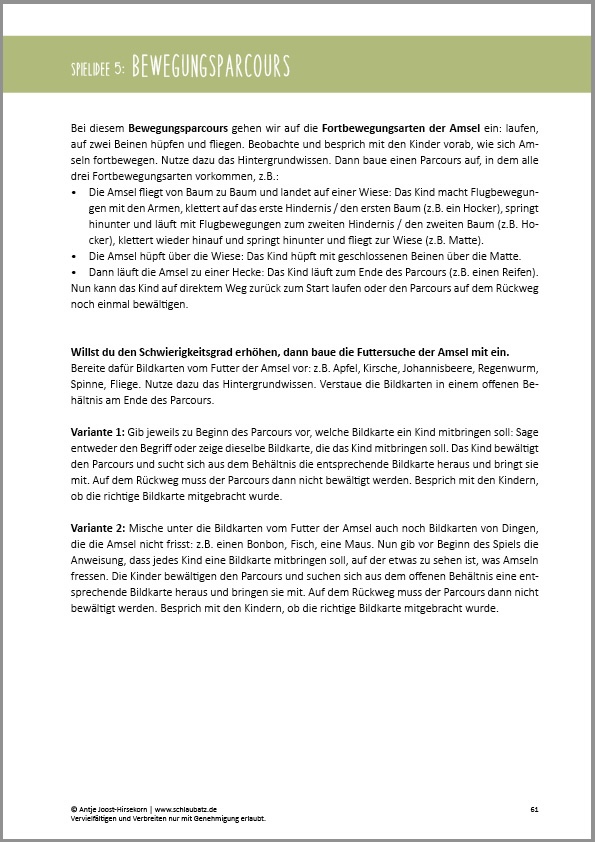 SPIELIDEE 5: BEWEGUNGSPARCOURS

Bei diesem Bewegungsparcours gehen wir auf die Fortbewegungsarten der Amsel ein: laufen, auf zwei Beinen hüpfen und fliegen. Beobachte und besprich mit den Kinder vorab, wie sich Amseln fortbewegen. Nutze dazu das Hintergrundwissen. Dann baue einen Parcours auf, in dem alle drei Fortbewegungsarten vorkommen, z.B.:

• Die Amsel fliegt von Baum zu Baum und landet auf einer Wiese: Das Kind macht Flugbewegungen mit den Armen, klettert auf das erste Hindernis / den ersten Baum (z.B. ein Hocker), springt hinunter und läuft mit Flugbewegungen zum zweiten Hindernis / den zweiten Baum (z.B. Hocker), klettert wieder hinauf und springt hinunter und fliegt zur Wiese (z.B. Matte).
• Die Amsel hüpft über die Wiese: Das Kind hüpft mit geschlossenen Beinen über die Matte.
• Dann läuft die Amsel zu einer Hecke: Das Kind läuft zum Ende des Parcours (z.B. einen Reifen).

Nun kann das Kind auf direktem Weg zurück zum Start laufen oder den Parcours auf dem Rückweg noch einmal bewältigen.

Willst du den Schwierigkeitsgrad erhöhen, dann baue die Futtersuche der Amsel mit ein. Bereite dafür Bildkarten vom Futter der Amsel vor: z.B. Apfel, Kirsche, Johannisbeere, Regenwurm, Spinne, Fliege. Nutze dazu das Hintergrundwissen. Verstaue die Bildkarten in einem offenen Behältnis am Ende des Parcours.

Variante 1: Gib jeweils zu Beginn des Parcours vor, welche Bildkarte ein Kind mitbringen soll: Sage entweder den Begriff oder zeige dieselbe Bildkarte, die das Kind mitbringen soll. Das Kind bewältigt den Parcours und sucht sich aus dem Behältnis die entsprechende Bildkarte heraus und bringt sie mit. Auf dem Rückweg muss der Parcours dann nicht bewältigt werden. Besprich mit den Kindern, ob die richtige Bildkarte mitgebracht wurde.

Variante 2: Mische unter die Bildkarten vom Futter der Amsel auch noch Bildkarten von Dingen, die die Amsel nicht frisst: z.B. einen Bonbon, Fisch, eine Maus. Nun gib vor Beginn des Spiels die Anweisung, dass jedes Kind eine Bildkarte mitbringen soll, auf der etwas zu sehen ist, was Amseln fressen. Die Kinder bewältigen den Parcours und suchen sich aus dem offenen Behältnis eine entsprechende Bildkarte heraus und bringen sie mit. Auf dem Rückweg muss der Parcours dann nicht bewältigt werden. Besprich mit den Kindern, ob die richtige Bildkarte mitgebracht wurde.

© Antje Joost-Hirsekorn | www.schlaubatz.de
Vervielfältigen und Verbreiten nur mit Genehmigung erlaubt.

61